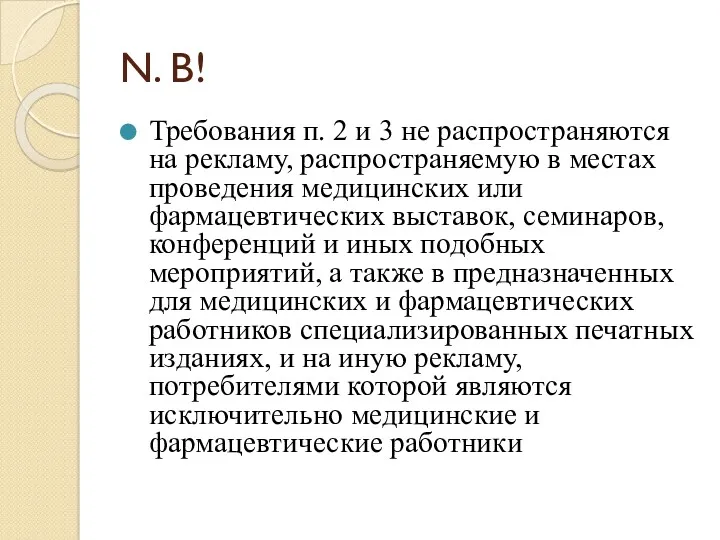 N. B!

Требования п. 2 и 3 не распространяются на рекламу, распространяемую в местах проведения медицинских или фармацевтических выставок, семинаров, конференций и иных подобных мероприятий, а также в предназначенных для медицинских и фармацевтических работников специализированных печатных изданиях, и на иную рекламу, потребителями которой являются исключительно медицинские и фармацевтические работники